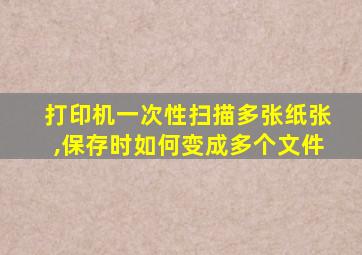 打印机一次性扫描多张纸张,保存时如何变成多个文件